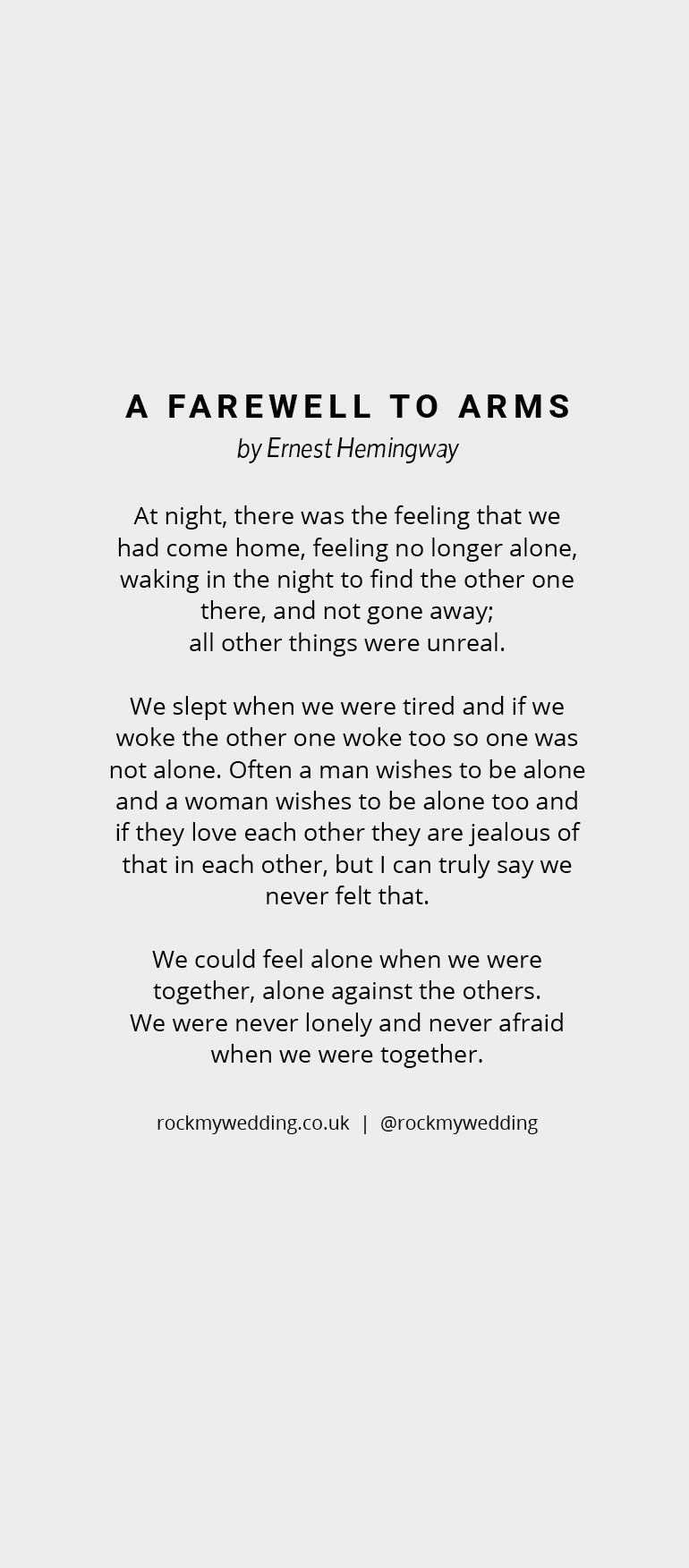 A FAREWELL TO ARMS
by Ernest Hemingway

At night, there was the feeling that we had come home, feeling no longer alone, waking in the night to find the other one there, and not gone away; all other things were unreal.

We slept when we were tired and if we woke the other one woke too so one was not alone. Often a man wishes to be alone and a woman wishes to be alone too and if they love each other they are jealous of that in each other, but I can truly say we never felt that.

We could feel alone when we were together, alone against the others. We were never lonely and never afraid when we were together.

rockmywedding.co.uk | @rockmywedding